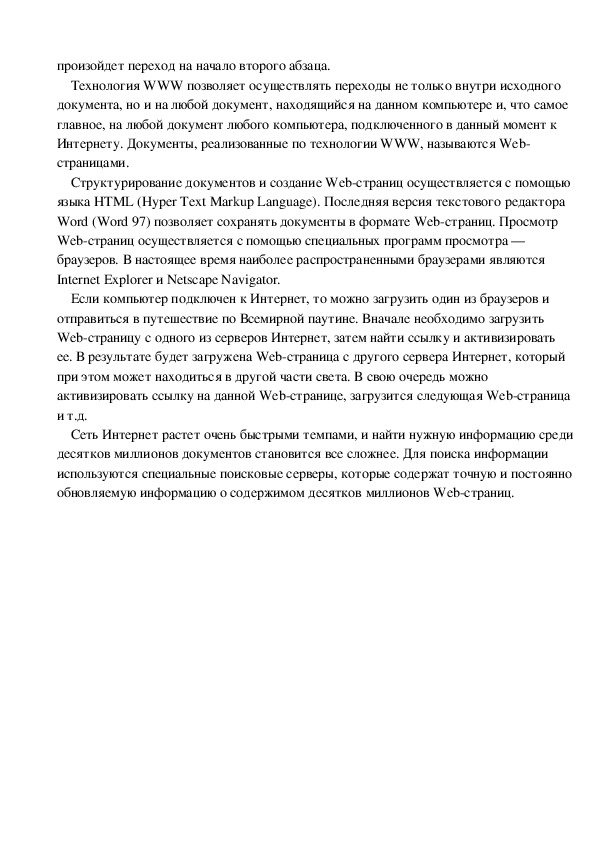 произойдет переход на начало второго абзаца.

Технология WWW позволяет осуществлять переходы не только внутри исходного документа, но и на любой документ, находящийся на данном компьютере и, что самое главное, на любой документ любого компьютера, подключенного в данный момент к Интернету. Документы, реализованные по технологии WWW, называются Web-страницами.

Структурирование документов и создание Web-страниц осуществляется с помощью языка HTML (Hyper Text Markup Language). Последняя версия текстового редактора Word (Word 97) позволяет сохранять документы в формате Web-страниц. Просмотр Web-страниц осуществляется с помощью специальных программ просмотра — браузеров. В настоящее время наиболее распространенными браузерами являются Internet Explorer и Netscape Navigator.

Если компьютер подключен к Интернет, то можно загрузить один из браузеров и отправиться в путешествие по Всемирной паутине. Вначале необходимо загрузить Web-страницу с одного из серверов Интернет, затем найти ссылку и активизировать ее. В результате будет загружена Web-страница с другого сервера Интернет, который при этом может находиться в другой части света. В свою очередь можно активизировать ссылку на данной Web-странице, загрузится следующая Web-страница и т.д.

Сеть Интернет растет очень быстрыми темпами, и найти нужную информацию среди десятков миллионов документов становится все сложнее. Для поиска информации используются специальные поисковые серверы, которые содержат точную и постоянно обновляемую информацию о содержимом десятков миллионов Web-страниц.